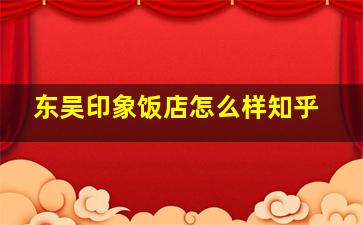 东吴印象饭店怎么样知乎